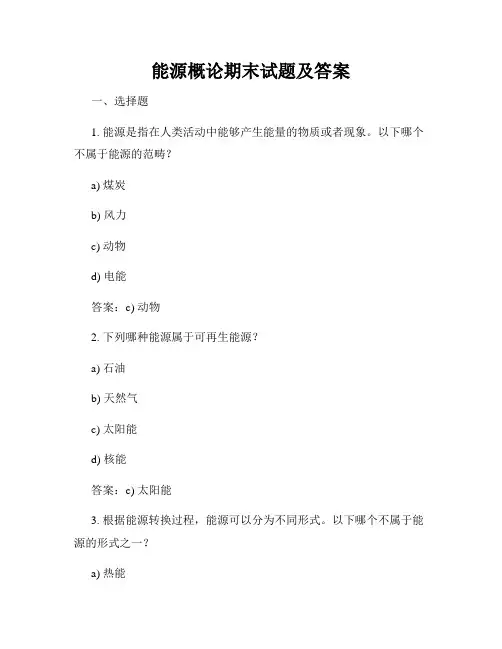 能源概论期末试题及答案

一、选择题

1. 能源是指在人类活动中能够产生能量的物质或者现象。以下哪个不属于能源的范畴？

a) 煤炭

b) 风力

c) 动物

d) 电能

答案：c) 动物

2. 下列哪种能源属于可再生能源？

a) 石油

b) 天然气

c) 太阳能

d) 核能

答案：c) 太阳能

3. 根据能源转换过程，能源可以分为不同形式。以下哪个不属于能源的形式之一？

a) 热能